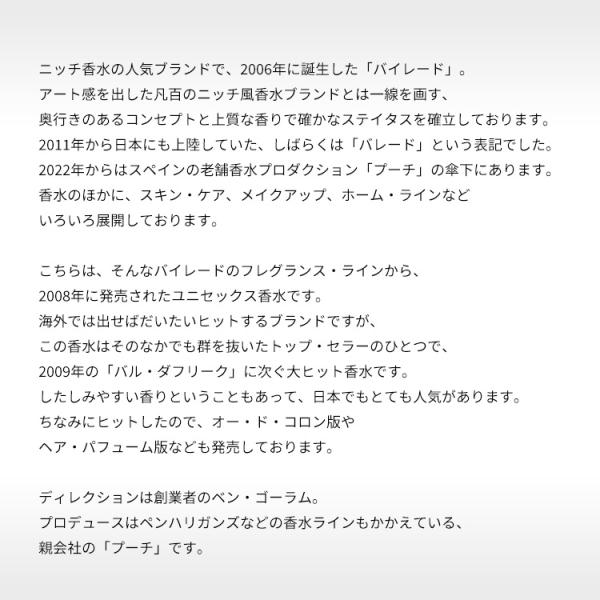 ニッチ香水の人気ブランドで、2006年に誕生した「バイレード」。
アート感を出した凡百のニッチ風香水ブランドとは一線を画す、
奥行きのあるコンセプトと上質な香りで確かなステイタスを確立しております。
2011年から日本にも上陸していた、しばらくは「バレード」という表記でした。
2022年からはスペインの老舗香水プロダクション「プーチ」の傘下にあります。
香水のほかに、スキン・ケア、メイクアップ、ホーム・ラインなど
いろいろ展開しております。

こちらは、そんなバイレードのフレグランス・ラインから、
2008年に発売されたユニセックス香水です。
海外では出せばだいたいヒットするブランドですが、
この香水はそのなかでも群を抜いたトップ・セラーのひとつで、
2009年の「バル・ダフリーク」に次ぐ大ヒット香水です。
したしみやすい香りということもあって、日本でもとても人気があります。
ちなみにヒットしたので、オー・ド・コロン版や
ヘア・パフューム版なども発売しております。

ディレクションは創業者のベン・ゴーラム。
プロデュースはペンハリガンズなどの香水ラインもかかえている、
親会社の「プーチ」です。